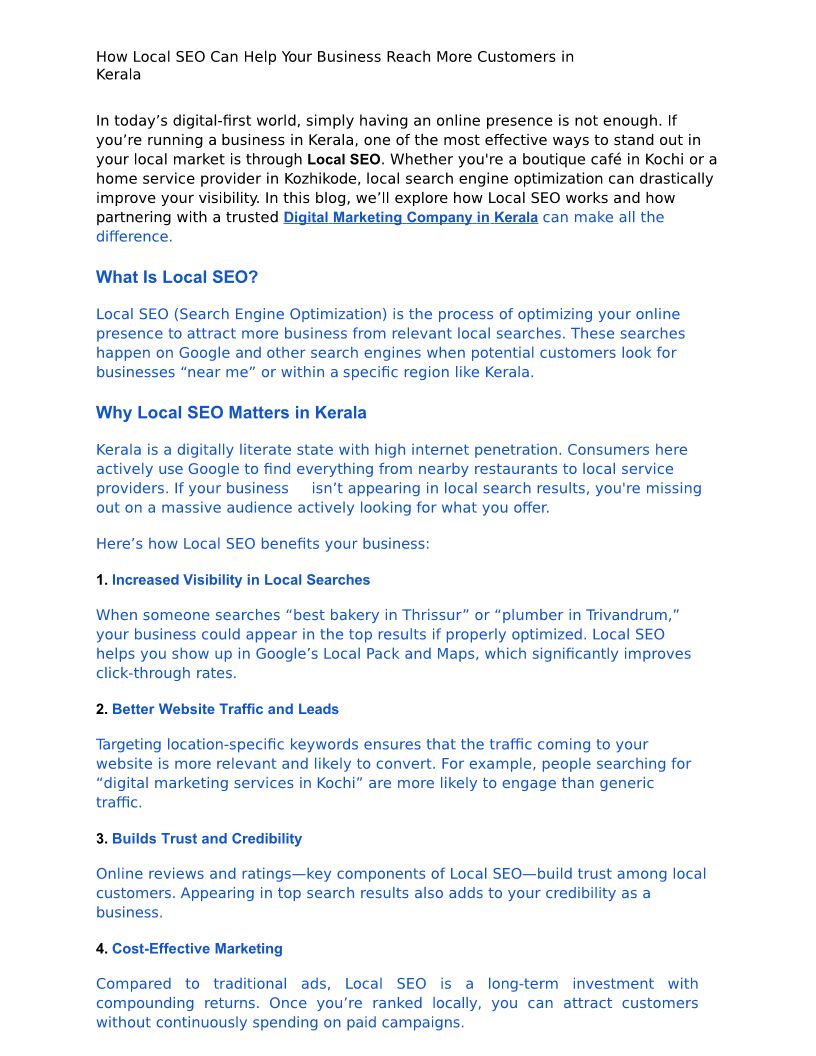 How Local SEO Can Help Your Business Reach More Customers in Kerala

In today’s digital-first world, simply having an online presence is not enough. If you’re running a business in Kerala, one of the most effective ways to stand out in your local market is through Local SEO. Whether you're a boutique café in Kochi or a home service provider in Kozhikode, local search engine optimization can drastically improve your visibility. In this blog, we’ll explore how Local SEO works and how partnering with a trusted Digital Marketing Company in Kerala can make all the difference.

What Is Local SEO?

Local SEO (Search Engine Optimization) is the process of optimizing your online presence to attract more business from relevant local searches. These searches happen on Google and other search engines when potential customers look for businesses “near me” or within a specific region like Kerala.

Why Local SEO Matters in Kerala

Kerala is a digitally literate state with high internet penetration. Consumers here actively use Google to find everything from nearby restaurants to local service providers. If your business isn’t appearing in local search results, you're missing out on a massive audience actively looking for what you offer.

Here’s how Local SEO benefits your business:

1. Increased Visibility in Local Searches

When someone searches “best bakery in Thrissur” or “plumber in Trivandrum,” your business could appear in the top results if properly optimized. Local SEO helps you show up in Google’s Local Pack and Maps, which significantly improves click-through rates.

2. Better Website Traffic and Leads

Targeting location-specific keywords ensures that the traffic coming to your website is more relevant and likely to convert. For example, people searching for “digital marketing services in Kochi” are more likely to engage than generic traffic.

3. Builds Trust and Credibility

Online reviews and ratings—key components of Local SEO—build trust among local customers. Appearing in top search results also adds to your credibility as a business.

4. Cost-Effective Marketing

Compared to traditional ads, Local SEO is a long-term investment with compounding returns. Once you’re ranked locally, you can attract customers without continuously spending on paid campaigns.